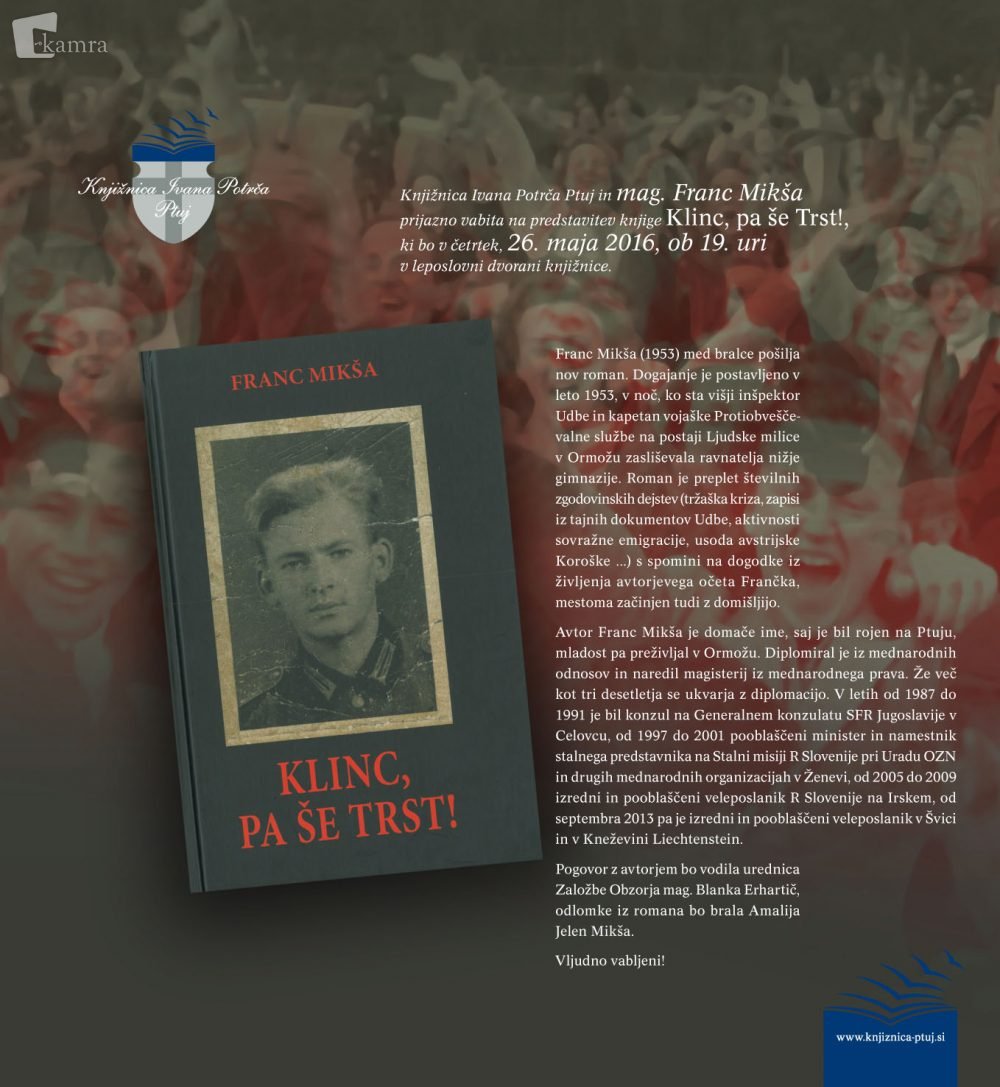 kamra

Knjižnica Ivana Potrča Ptuj

Knjižnica Ivana Potrča Ptuj in mag. Franc Mikša prijazno vabita na predstavitev knjige Klinc, pa še Trst!, ki bo v četrtek, 26. maja 2016, ob 19. uri v leposlovni dvorani knjižnice.

FRANC MIKŠA

KLINC, PA ŠE TRST!

Franc Mikša (1953) med bralce pošilja nov roman. Dogajanje je postavljeno v leto 1953, v noč, ko sta višji inšpektor Udbe in kapetan vojaške Protiobveščevalne službe na postaji Ljudske milice v Ormožu zasliševala ravnatelja nižje gimnazije. Roman je preplet številnih zgodovinskih dejstev (tržaška kriza, zapisi iz tajnih dokumentov Udbe, aktivnosti sovražne emigracije, usoda avstrijske Koroške ...) s spomini na dogodke iz življenja avtorjevega očeta Frančka, mestoma začinjen tudi z domišljijo.

Avtor Franc Mikša je domače ime, saj je bil rojen na Ptuju, mladost pa preživljal v Ormožu. Diplomiral je iz mednarodnih odnosov in naredil magisterij iz mednarodnega prava. Že več kot tri desetletja se ukvarja z diplomacijo. V letih od 1987 do 1991 je bil konzul na Generalnem konzulatu SFR Jugoslavije v Celovcu, od 1997 do 2001 pooblaščeni minister in namestnik stalnega predstavnika na Stalni misiji R Slovenije pri Uradu OZN in drugih mednarodnih organizacijah v Ženevi, od 2005 do 2009 izredni in pooblaščeni veleposlanik R Slovenije na Irskem, od septembra 2013 pa je izredni in pooblaščeni veleposlanik v Švici in v Kneževini Liechtenstein.

Pogovor z avtorjem bo vodila urednica Založbe Obzorja mag. Blanka Erhartič, odlomke iz romana bo brala Amalija Jelen Mikša.

Vljudno vabljeni!

www.knjiznica-ptuj.si